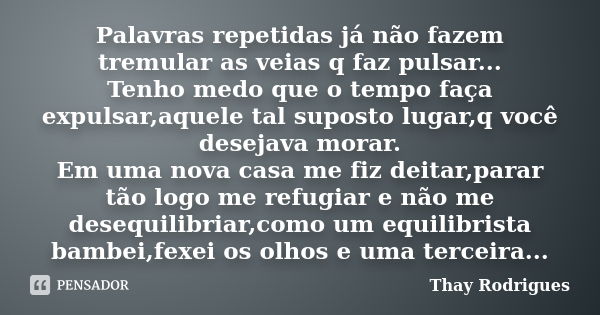 Palavras repetidas já não fazem tremular as veias q faz pulsar...
Tenho medo que o tempo faça expulsar,aquele tal suposto lugar,q você desejava morar.
Em uma nova casa me fiz deitar,parar tão logo me refugiar e não me desequilibriar,como um equilibrista bambei,fexei os olhos e uma terceira...

PENSADOR

Thay Rodrigues